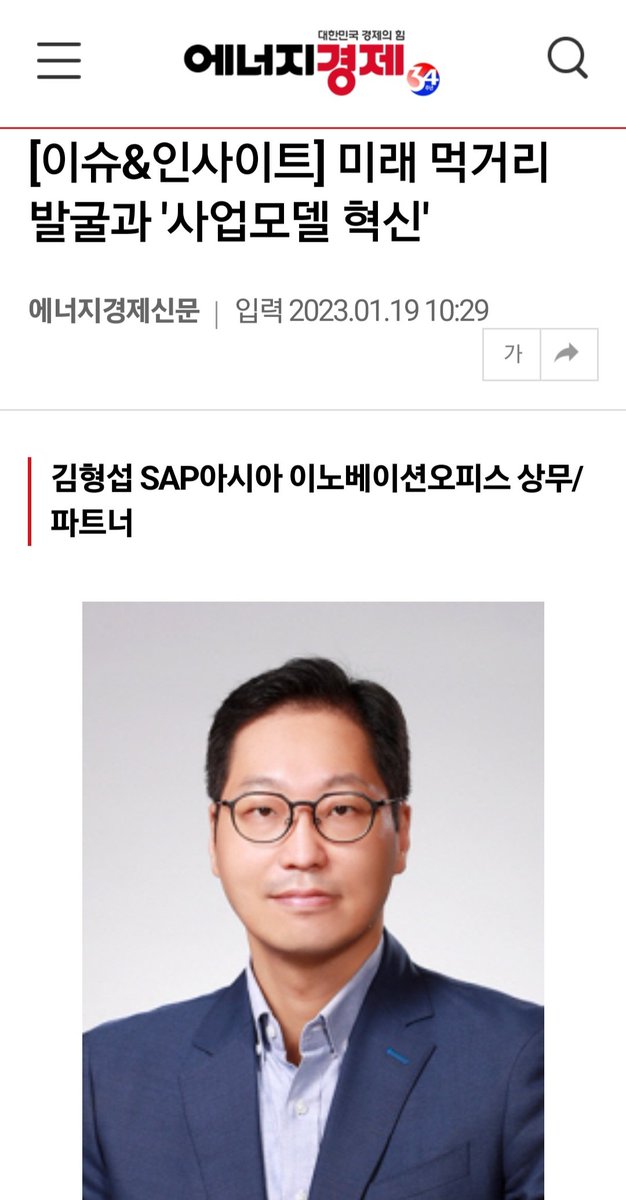 대한민국 경제의 힘
에너지경제 34

[이슈&인사이트] 미래 먹거리 발굴과 '사업모델 혁신'

에너지경제신문 | 입력 2023.01.19 10:29

가

김형섭 SAP아시아 이노베이션오피스 상무/파트너